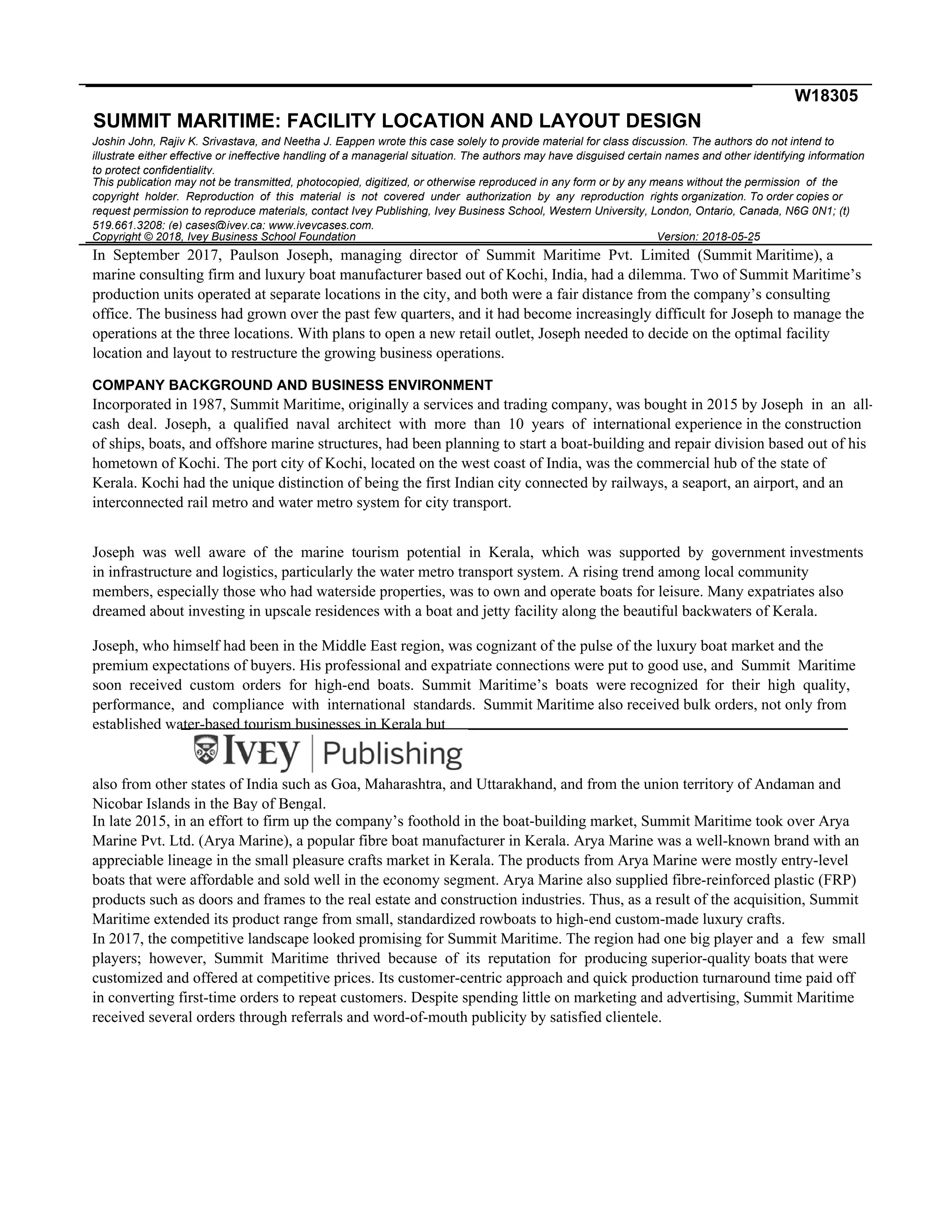 W18305

SUMMIT MARITIME: FACILITY LOCATION AND LAYOUT DESIGN

Joshin John, Rajiv K. Srivastava, and Neetha J. Eappen wrote this case solely to provide material for class discussion. The authors do not intend to illustrate either effective or ineffective handling of a managerial situation. The authors may have disguised certain names and other identifying information to protect confidentiality.

This publication may not be transmitted, photocopied, digitized, or otherwise reproduced in any form or by any means without the permission of the copyright holder. Reproduction of this material is not covered under authorization by any reproduction rights organization. To order copies or request permission to reproduce materials, contact Ivey Publishing, Ivey Business School, Western University, London, Ontario, Canada, N6G 0N1; (t) 519.661.3208; (e) cases@ivey.ca; www.iveycases.com.

Copyright © 2018, Ivey Business School Foundation Version: 2018-05-25

In September 2017, Paulson Joseph, managing director of Summit Maritime Pvt. Limited (Summit Maritime), a marine consulting firm and luxury boat manufacturer based out of Kochi, India, had a dilemma. Two of Summit Maritime's production units operated at separate locations in the city, and both were a fair distance from the company's consulting office. The business had grown over the past few quarters, and it had become increasingly difficult for Joseph to manage the operations at the three locations. With plans to open a new retail outlet, Joseph needed to decide on the optimal facility location and layout to restructure the growing business operations.

COMPANY BACKGROUND AND BUSINESS ENVIRONMENT

Incorporated in 1987, Summit Maritime, originally a services and trading company, was bought in 2015 by Joseph in an all-cash deal. Joseph, a qualified naval architect with more than 10 years of international experience in the construction of ships, boats, and offshore marine structures, had been planning to start a boat-building and repair division based out of his hometown of Kochi. The port city of Kochi, located on the west coast of India, was the commercial hub of the state of Kerala. Kochi had the unique distinction of being the first Indian city connected by railways, a seaport, an airport, and an interconnected rail metro and water metro system for city transport.

Joseph was well aware of the marine tourism potential in Kerala, which was supported by government investments in infrastructure and logistics, particularly the water metro transport system. A rising trend among local community members, especially those who had waterside properties, was to own and operate boats for leisure. Many expatriates also dreamed about investing in upscale residences with a boat and jetty facility along the beautiful backwaters of Kerala.

Joseph, who himself had been in the Middle East region, was cognizant of the pulse of the luxury boat market and the premium expectations of buyers. His professional and expatriate connections were put to good use, and Summit Maritime soon received custom orders for high-end boats. Summit Maritime's boats were recognized for their high quality, performance, and compliance with international standards. Summit Maritime also received bulk orders, not only from established water-based tourism businesses in Kerala but

IVEY | Publishing

also from other states of India such as Goa, Maharashtra, and Uttarakhand, and from the union territory of Andaman and Nicobar Islands in the Bay of Bengal.

In late 2015, in an effort to firm up the company's foothold in the boat-building market, Summit Maritime took over Arya Marine Pvt. Ltd. (Arya Marine), a popular fibre boat manufacturer in Kerala. Arya Marine was a well-known brand with an appreciable lineage in the small pleasure crafts market in Kerala. The products from Arya Marine were mostly entry-level boats that were affordable and sold well in the economy segment. Arya Marine also supplied fibre-reinforced plastic (FRP) products such as doors and frames to the real estate and construction industries. Thus, as a result of the acquisition, Summit Maritime extended its product range from small, standardized rowboats to high-end custom-made luxury crafts.

In 2017, the competitive landscape looked promising for Summit Maritime. The region had one big player and a few small players; however, Summit Maritime thrived because of its reputation for producing superior-quality boats that were customized and offered at competitive prices. Its customer-centric approach and quick production turnaround time paid off in converting first-time orders to repeat customers. Despite spending little on marketing and advertising, Summit Maritime received several orders through referrals and word-of-mouth publicity by satisfied clientele.